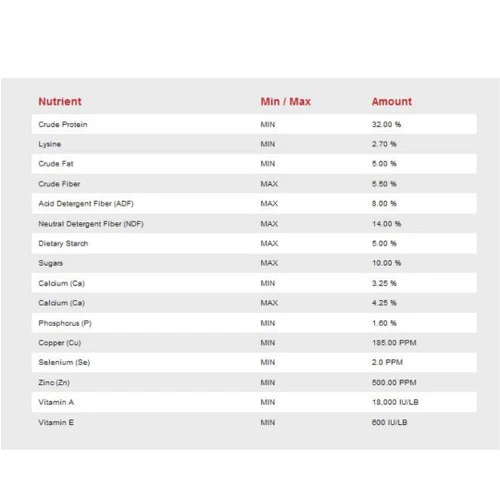 | Nutrient | Min / Max | Amount |
|---|---|---|
| Crude Protein | MIN | 32.00 % |
| Lysine | MIN | 2.70 % |
| Crude Fat | MIN | 5.00 % |
| Crude Fiber | MAX | 5.50 % |
| Acid Detergent Fiber (ADF) | MAX | 8.00 % |
| Neutral Detergent Fiber (NDF) | MAX | 14.00 % |
| Dietary Starch | MAX | 5.00 % |
| Sugars | MAX | 10.00 % |
| Calcium (Ca) | MIN | 3.25 % |
| Calcium (Ca) | MAX | 4.25 % |
| Phosphorus (P) | MIN | 1.60 % |
| Copper (Cu) | MIN | 185.00 PPM |
| Selenium (Se) | MIN | 2.0 PPM |
| Zinc (Zn) | MIN | 500.00 PPM |
| Vitamin A | MIN | 18,000 IU/LB |
| Vitamin E | MIN | 600 IU/LB |